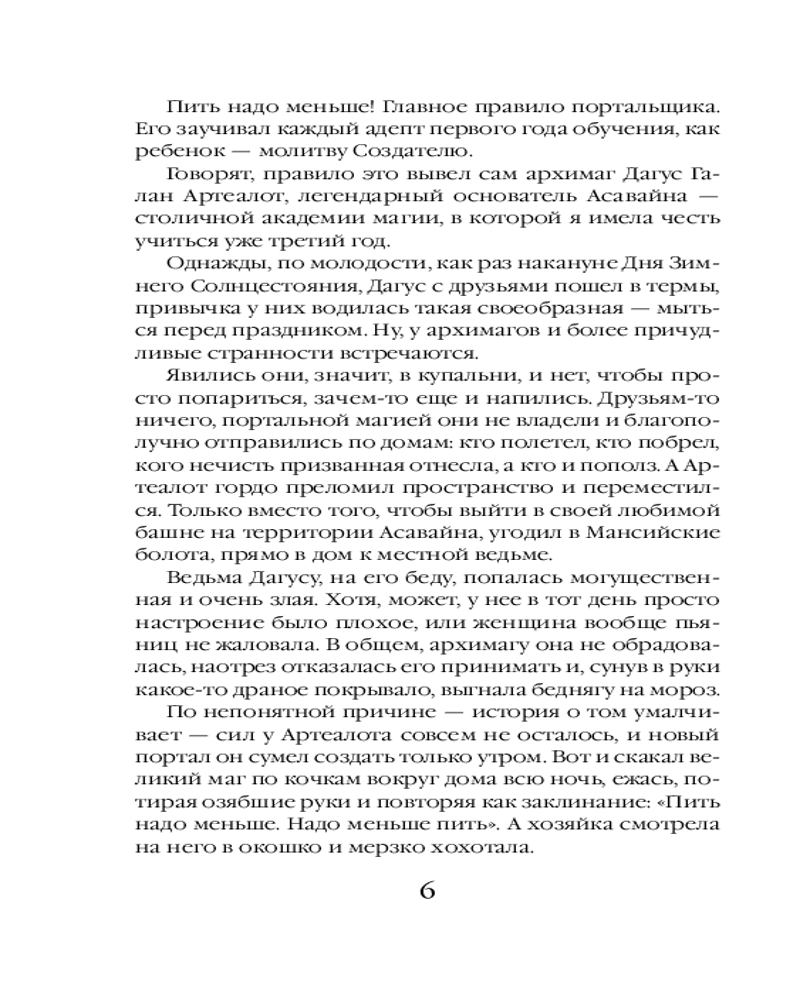 Пить надо меньше! Главное правило портальщика. Его заучивал каждый адепт первого года обучения, как ребенок — молитву Создателю.

Говорят, правило это вывел сам архимаг Дагус Галан Артеалот, легендарный основатель Асавайна — столичной академии магии, в которой я имела честь учиться уже третий год.

Однажды, по молодости, как раз накануне Дня Зимнего Солнцестояния, Дагус с друзьями пошел в термы, привычка у них водилась такая своеобразная — мыться перед праздником. Ну, у архимагов и более причудливые странности встречаются.

Явились они, значит, в купальни, и нет, чтобы просто попариться, зачем-то еще и напились. Друзьям-то ничего, портальной магией они не владели и благополучно отправились по домам: кто полетел, кто побрел, кого нечисть призванная отнесла, а кто и пополз. А Артеалот гордо преломил пространство и переместился. Только вместо того, чтобы выйти в своей любимой башне на территории Асавайна, угодил в Мансийские болота, прямо в дом к местной ведьме.

Ведьма Дагусу, на его беду, попалась могущественная и очень злая. Хотя, может, у нее в тот день просто настроение было плохое, или женщина вообще пьяниц не жаловала. В общем, архимагу она не обрадовалась, наотрез отказалась его принимать и, сунув в руки какое-то драное покрывало, выгнала беднягу на мороз.

По непонятной причине — история о том умалчивает — сил у Артеалота совсем не осталось, и новый портал он сумел создать только утром. Вот и скакал великий маг по кочкам вокруг дома всю ночь, ежась, потирая озябшие руки и повторяя как заклинание: «Пить надо меньше. Надо меньше пить». А хозяйка смотрела на него в окошко и мерзко хохотала.

6